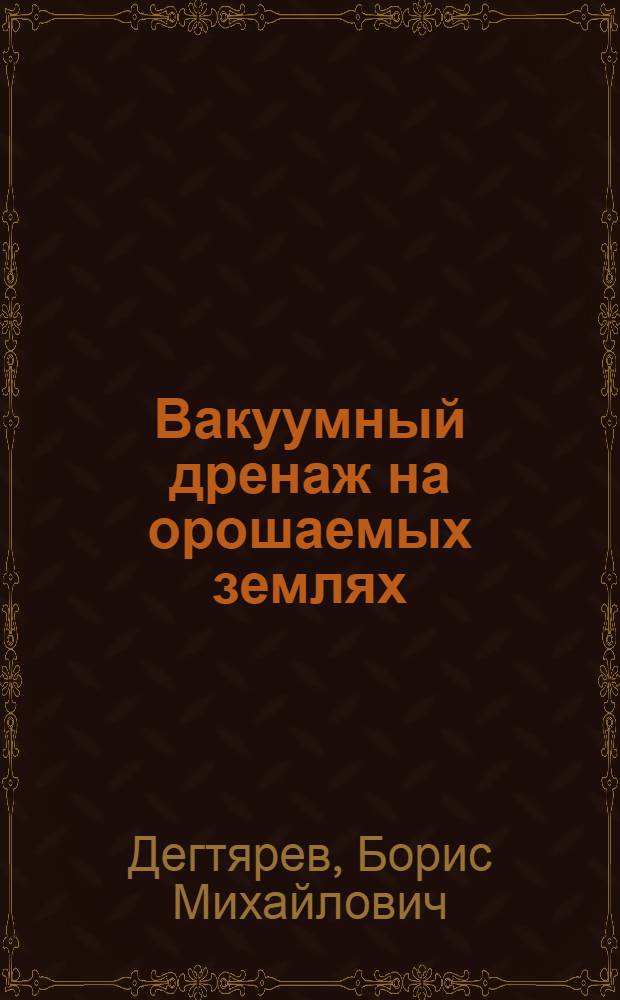 Вакуумный дренаж на орошаемых землях

Дегтярев, Борис Михайлович